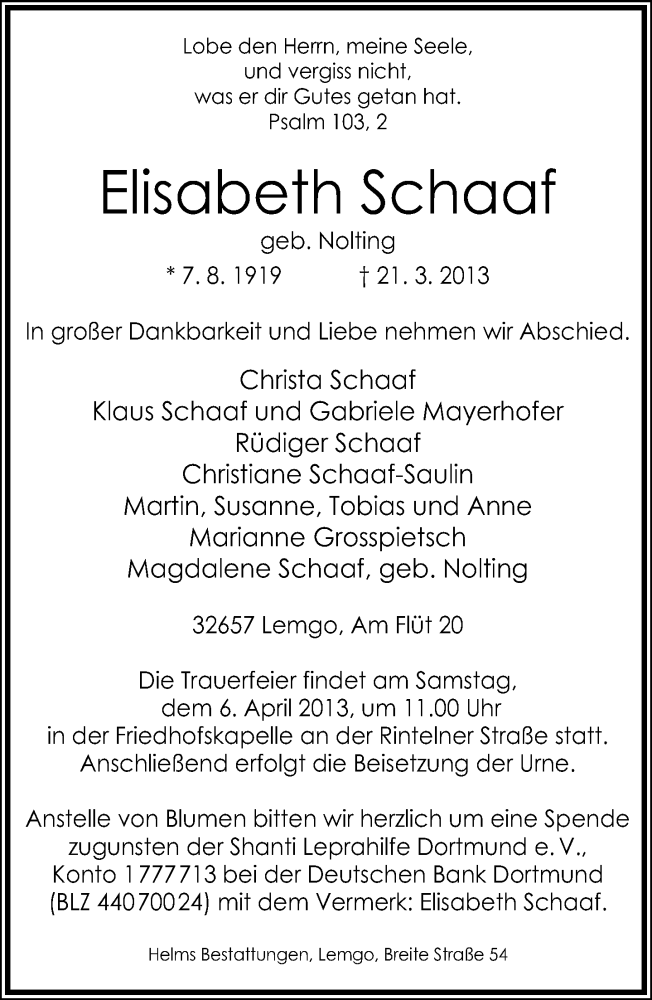 Lobe den Herrn, meine Seele,
und vergiss nicht,
was er dir Gutes getan hat.
Psalm 103, 2

Elisabeth Schaaf

geb. Nolting

* 7. 8. 1919 † 21. 3. 2013

In großer Dankbarkeit und Liebe nehmen wir Abschied.

Christa Schaaf
Klaus Schaaf und Gabriele Mayerhofer
Rüdiger Schaaf
Christiane Schaaf-Saulin
Martin, Susanne, Tobias und Anne
Marianne Grosspietsch
Magdalene Schaaf, geb. Nolting

32657 Lemgo, Am Flüt 20

Die Trauerfeier findet am Samstag, dem 6. April 2013, um 11.00 Uhr in der Friedhofskapelle an der Rintelner Straße statt. Anschließend erfolgt die Beisetzung der Urne.

Anstelle von Blumen bitten wir herzlich um eine Spende zugunsten der Shanti Leprahilfe Dortmund e. V., Konto 1777713 bei der Deutschen Bank Dortmund (BLZ 44070024) mit dem Vermerk: Elisabeth Schaaf.

Helms Bestattungen, Lemgo, Breite Straße 54